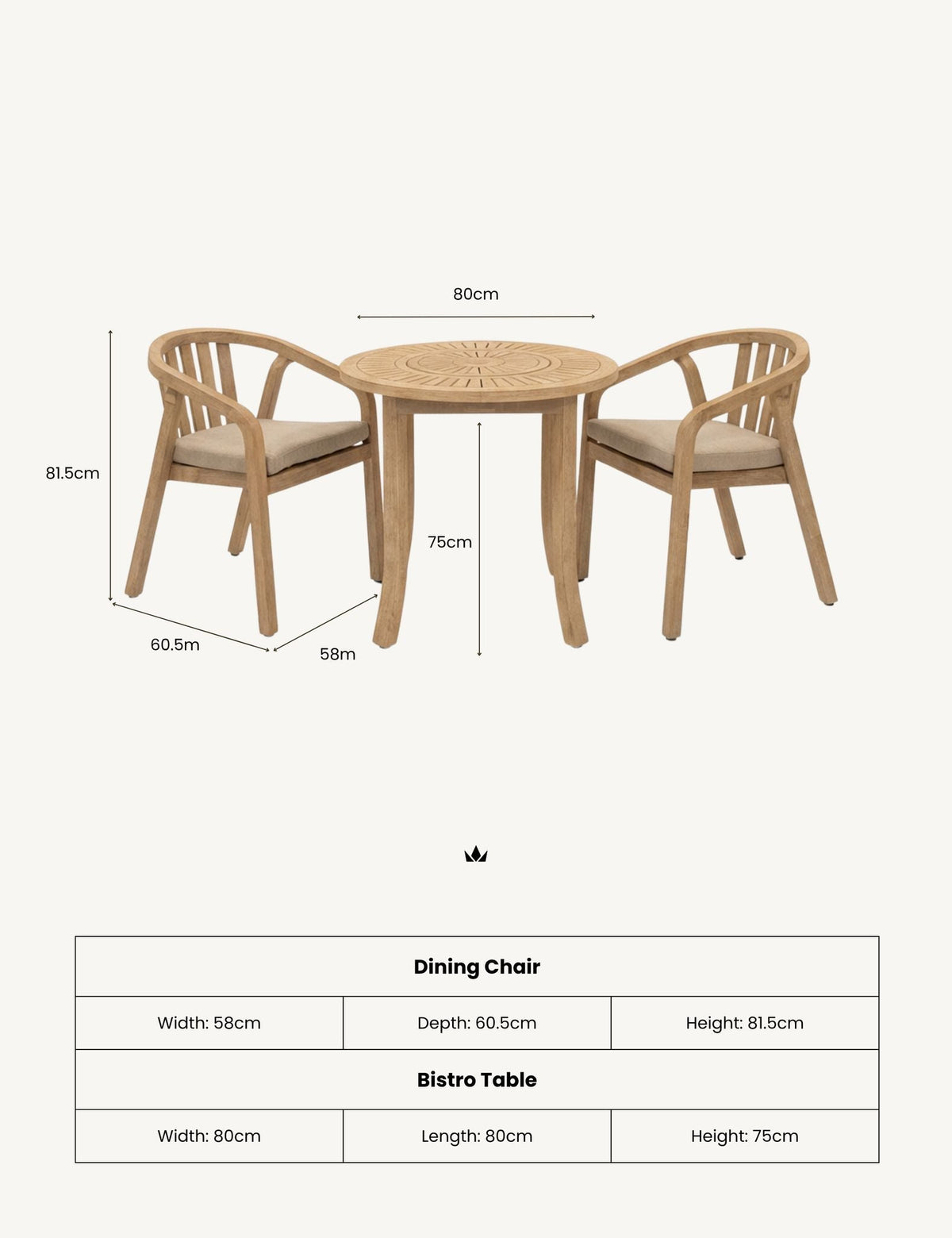 80cm

81.5cm

75cm

60.5m

58m

| Dining Chair | | |
|---|---|---|
| Width: 58cm | Depth: 60.5cm | Height: 81.5cm |
| **Bistro Table** | | |
| Width: 80cm | Length: 80cm | Height: 75cm |